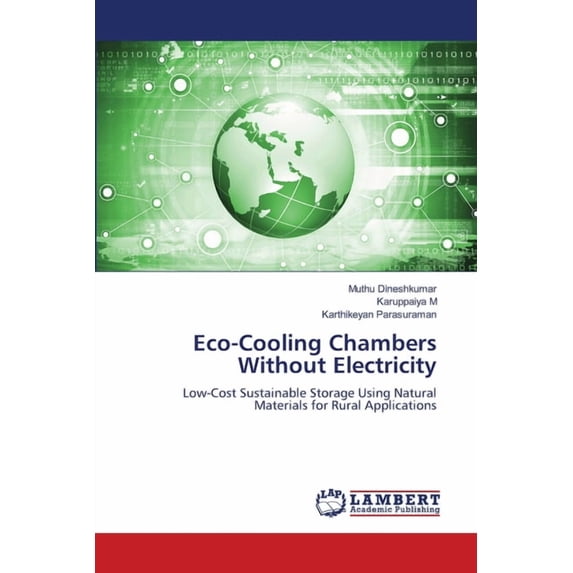 Muthu Dineshkumar
Karuppaiya M
Karthikeyan Parasuraman

Eco-Cooling Chambers Without Electricity

Low-Cost Sustainable Storage Using Natural Materials for Rural Applications

LAP LAMBERT Academic Publishing